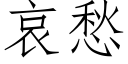 哀愁